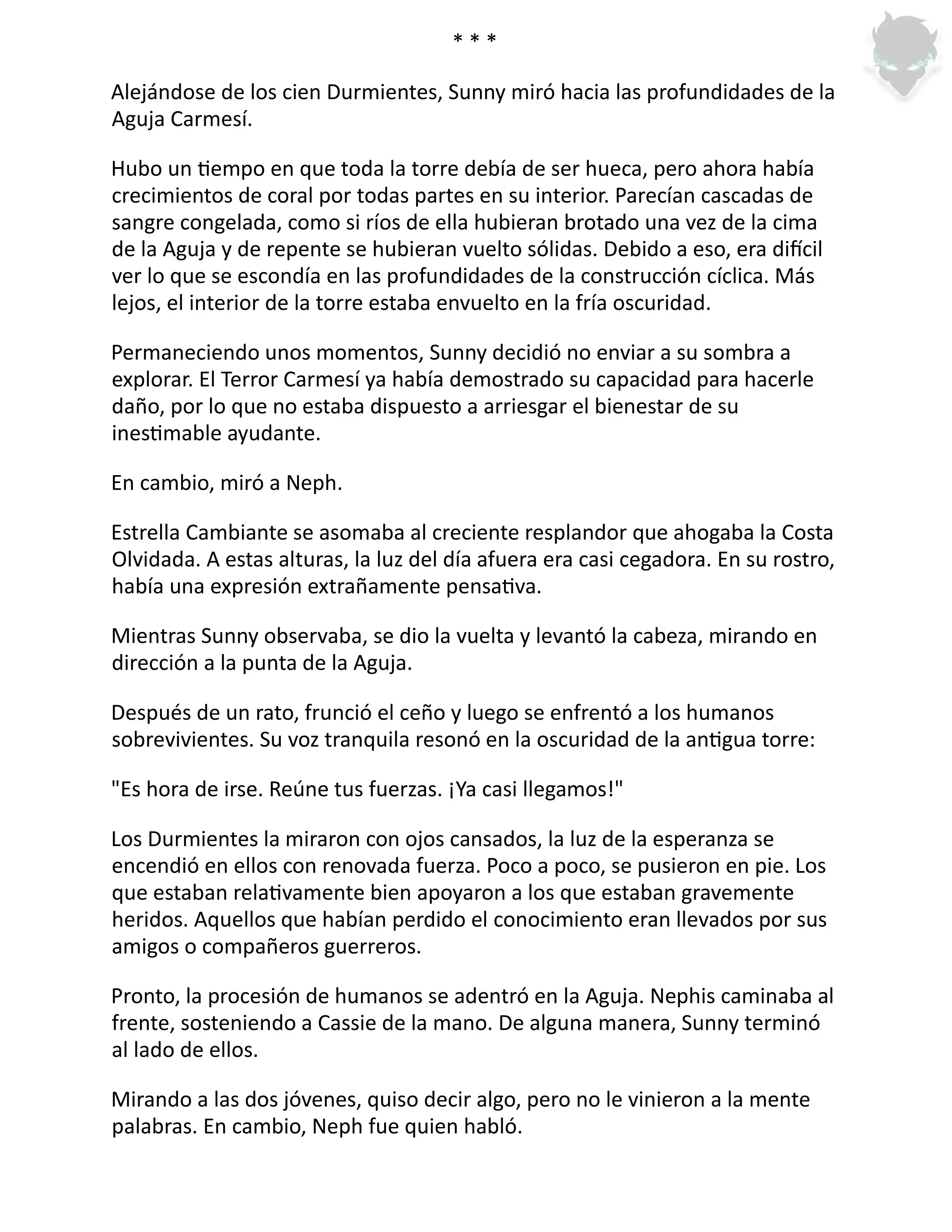 * * *

Alejándose de los cien Durmientes, Sunny miró hacia las profundidades de la Aguja Carmesí.

Hubo un tiempo en que toda la torre debía de ser hueca, pero ahora había crecimientos de coral por todas partes en su interior. Parecían cascadas de sangre congelada, como si ríos de ella hubieran brotado una vez de la cima de la Aguja y de repente se hubieran vuelto sólidas. Debido a eso, era difícil ver lo que se escondía en las profundidades de la construcción cíclica. Más lejos, el interior de la torre estaba envuelto en la fría oscuridad.

Permaneciendo unos momentos, Sunny decidió no enviar a su sombra a explorar. El Terror Carmesí ya había demostrado su capacidad para hacerle daño, por lo que no estaba dispuesto a arriesgar el bienestar de su inestimable ayudante.

En cambio, miró a Neph.

Estrella Cambiante se asomaba al creciente resplandor que ahogaba la Costa Olvidada. A estas alturas, la luz del día afuera era casi cegadora. En su rostro, había una expresión extrañamente pensativa.

Mientras Sunny observaba, se dio la vuelta y levantó la cabeza, mirando en dirección a la punta de la Aguja.

Después de un rato, frunció el ceño y luego se enfrentó a los humanos sobrevivientes. Su voz tranquila resonó en la oscuridad de la antigua torre:

"Es hora de irse. Reúne tus fuerzas. ¡Ya casi llegamos!"

Los Durmientes la miraron con ojos cansados, la luz de la esperanza se encendió en ellos con renovada fuerza. Poco a poco, se pusieron en pie. Los que estaban relativamente bien apoyaron a los que estaban gravemente heridos. Aquellos que habían perdido el conocimiento eran llevados por sus amigos o compañeros guerreros.

Pronto, la procesión de humanos se adentró en la Aguja. Nephis caminaba al frente, sosteniendo a Cassie de la mano. De alguna manera, Sunny terminó al lado de ellos.

Mirando a las dos jóvenes, quiso decir algo, pero no le vinieron a la mente palabras. En cambio, Neph fue quien habló.